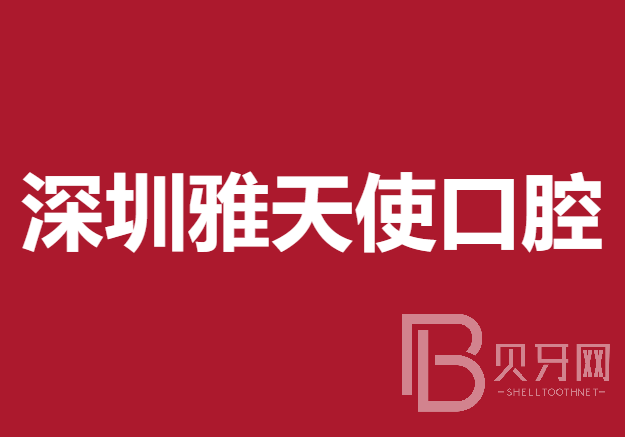 深圳雅天使口腔

B 贝牙网
-SHELLTOOTHNET-